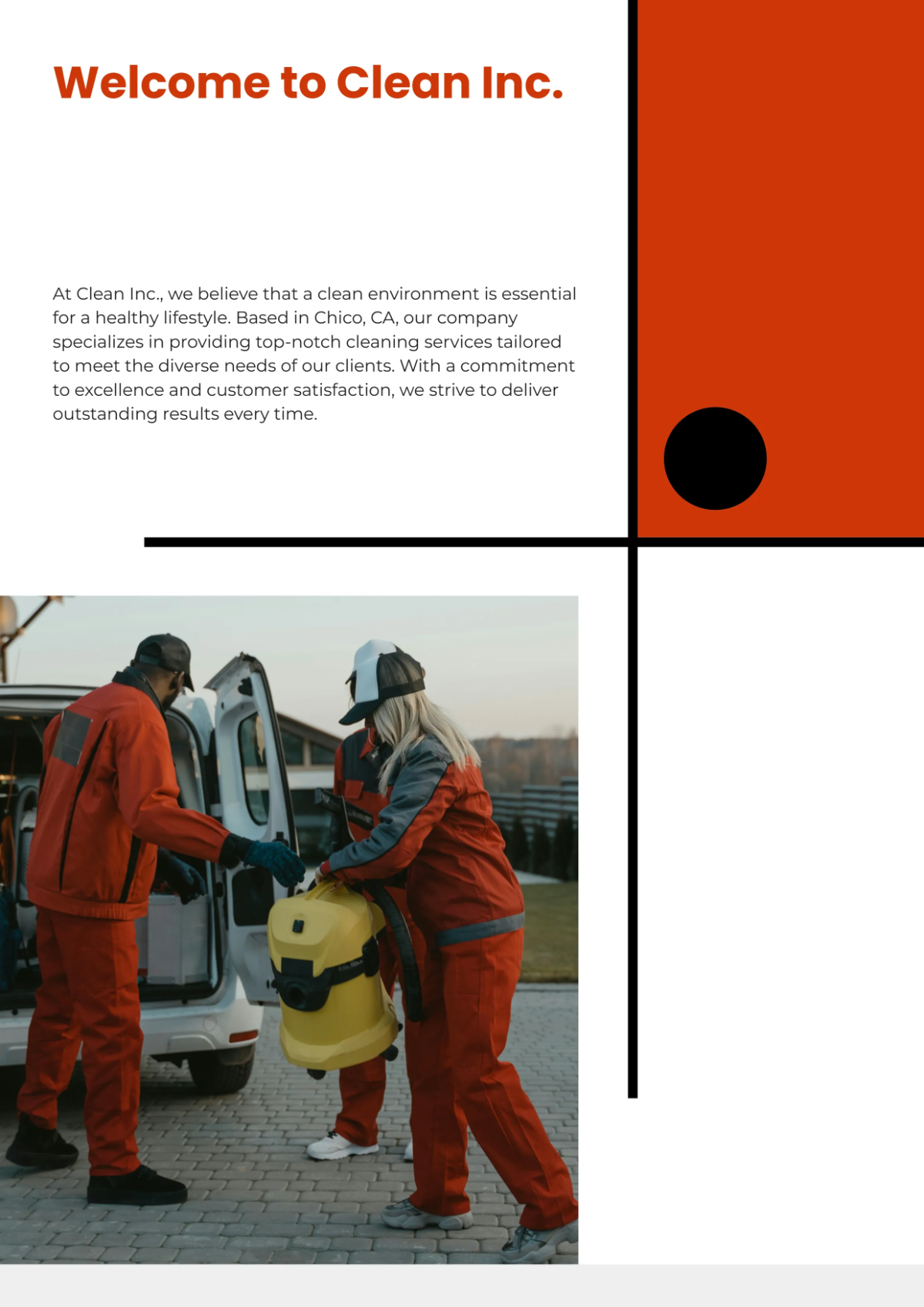 Welcome to Clean Inc.

At Clean Inc., we believe that a clean environment is essential for a healthy lifestyle. Based in Chico, CA, our company specializes in providing top-notch cleaning services tailored to meet the diverse needs of our clients. With a commitment to excellence and customer satisfaction, we strive to deliver outstanding results every time.